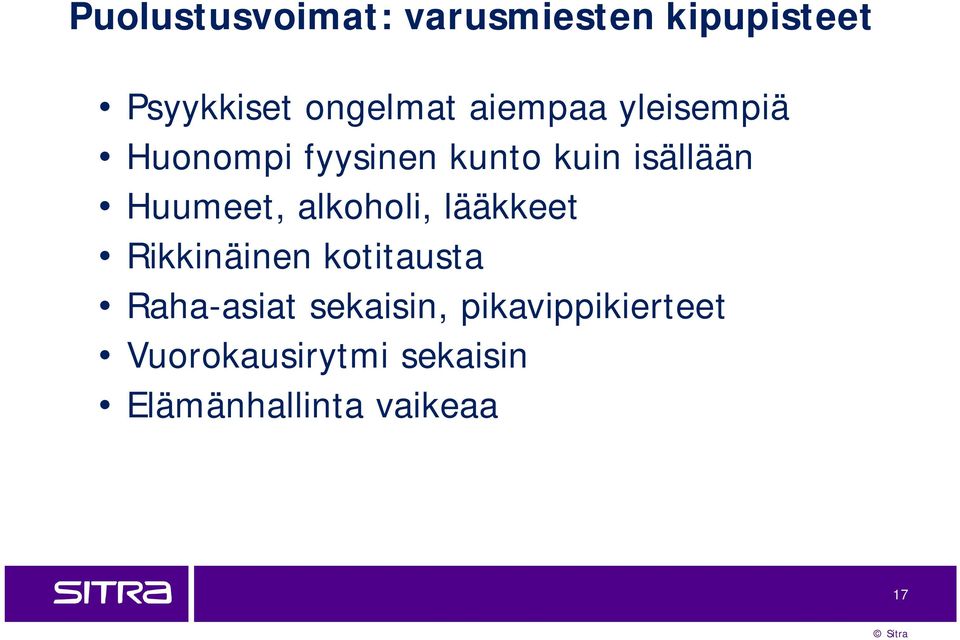 Puolustusvoimat: varusmiesten kipupisteet

• Psyykkiset ongelmat aiempaa yleisempiä
• Huonompi fyysinen kunto kuin isällään
• Huumeet, alkoholi, lääkkeet
• Rikkinäinen kotitausta
• Raha-asiat sekaisin, pikavippikierteet
• Vuorokausirytmi sekaisin
• Elämänhallinta vaikeaa

SITRA

17

© Sitra